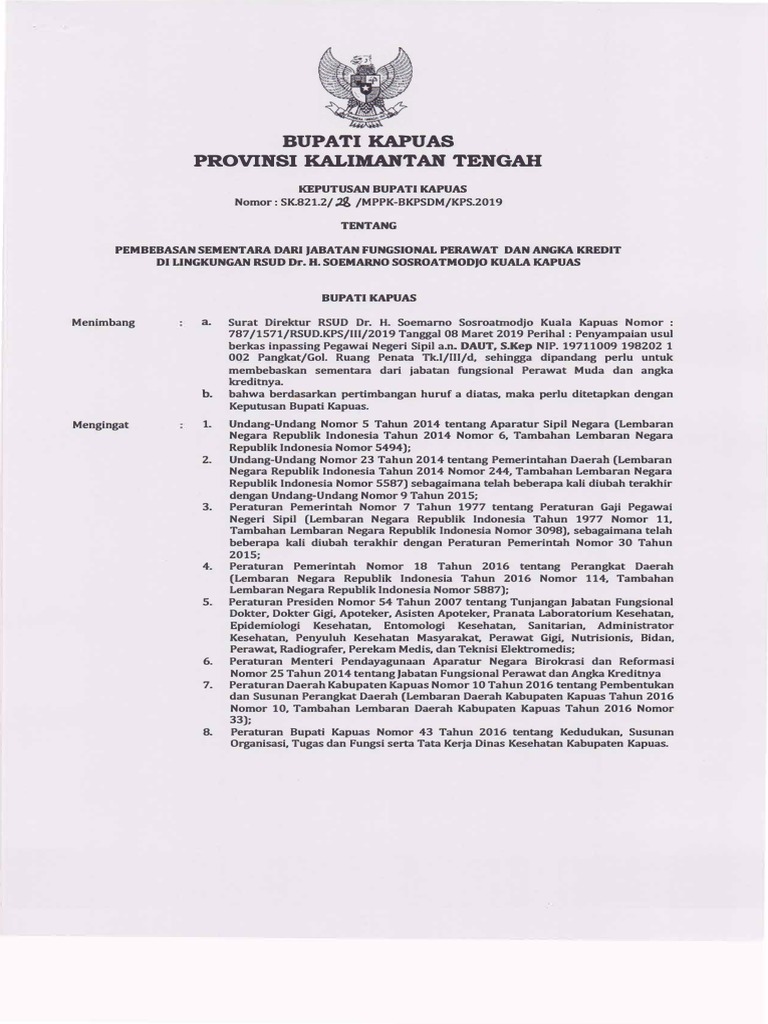 BUPATI KAPUAS
PROVINSI KALIMANTAN TENGAH

KEPUTUSAN BUPATI KAPUAS
Nomor : SK.821.2/ 28 /MPPK-BKPSDM/KPS.2019

TENTANG

PEMBEBASAN SEMENTARA DARI JABATAN FUNGSIONAL PERAWAT DAN ANGKA KREDIT DI LINGKUNGAN RSUD Dr. H. SOEMARNO SOSROATMODJO KUALA KAPUAS

BUPATI KAPUAS

Menimbang : a. Surat Direktur RSUD Dr. H. Soemarno Sosroatmodjo Kuala Kapuas Nomor : 787/1571/RSUD.KPS/III/2019 Tanggal 08 Maret 2019 Perihal : Penyampaian usul berkas inpassing Pegawai Negeri Sipil a.n. DAUT, S.Kep NIP. 19711009 198202 1 002 Pangkat/Gol. Ruang Penata Tk.I/III/d, sehingga dipandang perlu untuk membebaskan sementara dari jabatan fungsional Perawat Muda dan angka kreditnya.

b. bahwa berdasarkan pertimbangan huruf a diatas, maka perlu ditetapkan dengan Keputusan Bupati Kapuas.

Mengingat : 1. Undang-Undang Nomor 5 Tahun 2014 tentang Aparatur Sipil Negara (Lembaran Negara Republik Indonesia Tahun 2014 Nomor 6, Tambahan Lembaran Negara Republik Indonesia Nomor 5494);

2. Undang-Undang Nomor 23 Tahun 2014 tentang Pemerintahan Daerah (Lembaran Negara Republik Indonesia Tahun 2014 Nomor 244, Tambahan Lembaran Negara Republik Indonesia Nomor 5587) sebagaimana telah beberapa kali diubah terakhir dengan Undang-Undang Nomor 9 Tahun 2015;

3. Peraturan Pemerintah Nomor 7 Tahun 1977 tentang Peraturan Gaji Pegawai Negeri Sipil (Lembaran Negara Republik Indonesia Tahun 1977 Nomor 11, Tambahan Lembaran Negara Republik Indonesia Nomor 3098), sebagaimana telah beberapa kali diubah terakhir dengan Peraturan Pemerintah Nomor 30 Tahun 2015;

4. Peraturan Pemerintah Nomor 18 Tahun 2016 tentang Perangkat Daerah (Lembaran Negara Republik Indonesia Tahun 2016 Nomor 114, Tambahan Lembaran Negara Republik Indonesia Nomor 5887);

5. Peraturan Presiden Nomor 54 Tahun 2007 tentang Tunjangan Jabatan Fungsional Dokter, Dokter Gigi, Apoteker, Asisten Apoteker, Pranata Laboratorium Kesehatan, Epidemiologi Kesehatan, Entomologi Kesehatan, Sanitarian, Administrator Kesehatan, Penyuluh Kesehatan Masyarakat, Perawat Gigi, Nutrisionis, Bidan, Perawat, Radiografer, Perekam Medis, dan Teknisi Elektromedis;

6. Peraturan Menteri Pendayagunaan Aparatur Negara Birokrasi dan Reformasi Nomor 25 Tahun 2014 tentang Jabatan Fungsional Perawat dan Angka Kreditnya

7. Peraturan Daerah Kabupaten Kapuas Nomor 10 Tahun 2016 tentang Pembentukan dan Susunan Perangkat Daerah (Lembaran Daerah Kabupaten Kapuas Tahun 2016 Nomor 10, Tambahan Lembaran Daerah Kabupaten Kapuas Tahun 2016 Nomor 33);

8. Peraturan Bupati Kapuas Nomor 43 Tahun 2016 tentang Kedudukan, Susunan Organisasi, Tugas dan Fungsi serta Tata Kerja Dinas Kesehatan Kabupaten Kapuas.